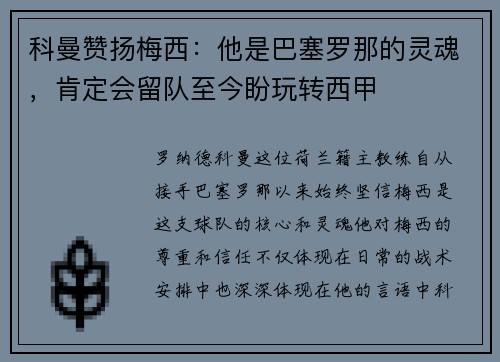 科曼赞扬梅西：他是巴塞罗那的灵魂，肯定会留队至今盼玩转西甲

罗纳德科曼这位荷兰籍主教练自从接手巴塞罗那以来始终坚信梅西是这支球队的核心和灵魂他对梅西的尊重和信任不仅体现在日常的战术安排中也深深体现在他的言语中科